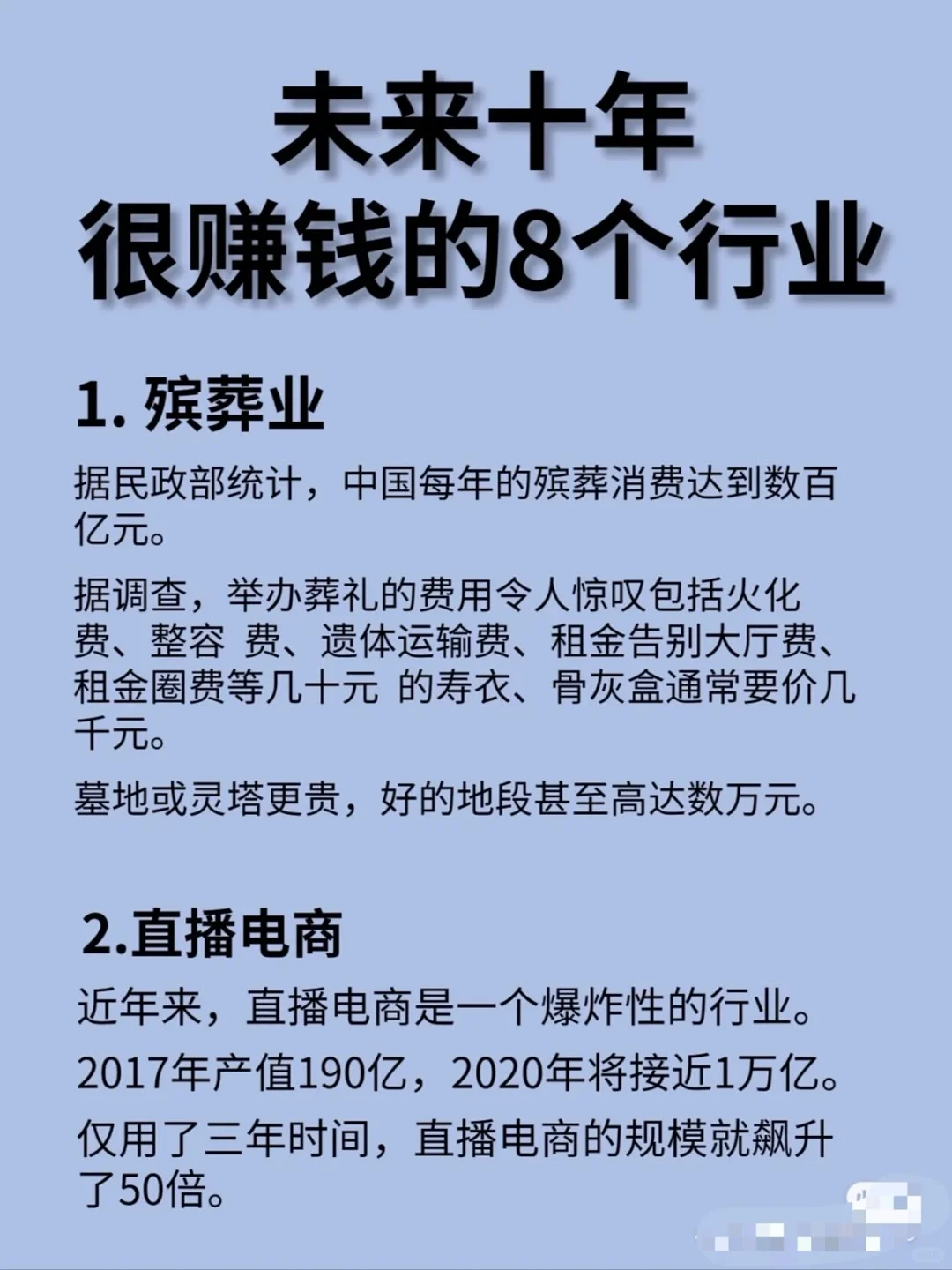 未来十年
很赚钱的8个行业

1. 殡葬业

据民政部统计，中国每年的殡葬消费达到数百亿元。

据调查，举办葬礼的费用令人惊叹包括火化费、整容 费、遗体运输费、租金告别大厅费、租金圈费等几十元 的寿衣、骨灰盒通常要价几千元。

墓地或灵塔更贵，好的地段甚至高达数万元。

2.直播电商

近年来，直播电商是一个爆炸性的行业。

2017年产值190亿，2020年将接近1万亿。

仅用了三年时间，直播电商的规模就飙升了50倍。